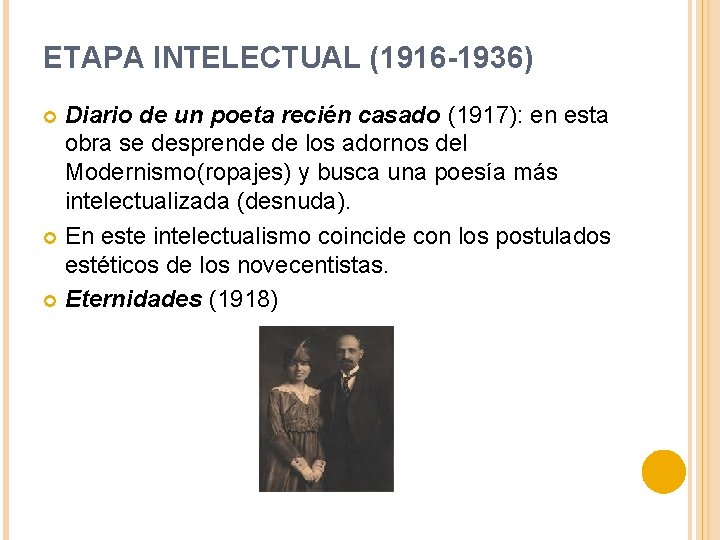 ETAPA INTELECTUAL (1916-1936)

• Diario de un poeta recién casado (1917): en esta obra se desprende de los adornos del Modernismo(ropajes) y busca una poesía más intelectualizada (desnuda).
• En este intelectualismo coincide con los postulados estéticos de los novecentistas.
• Eternidades (1918)